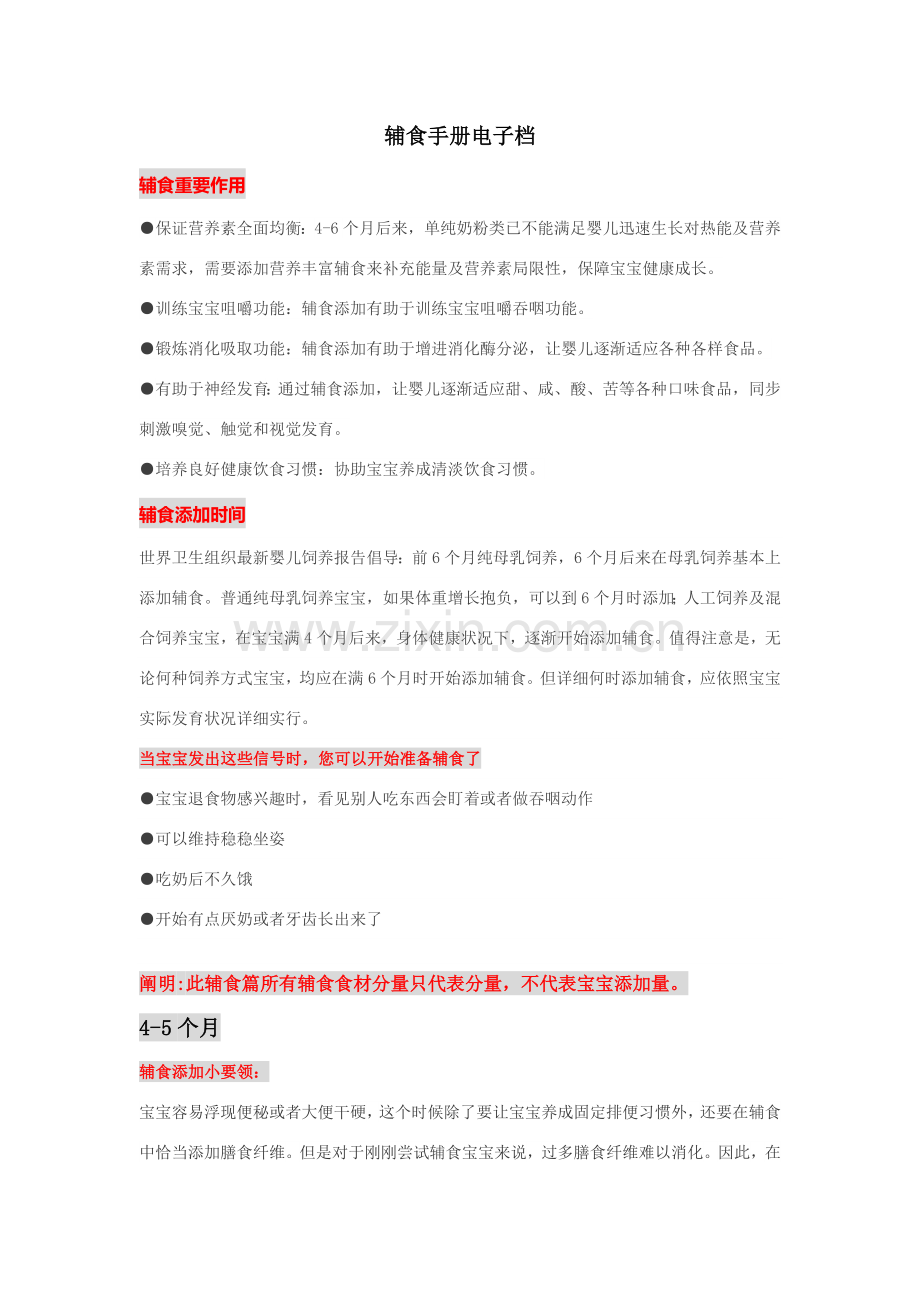 辅食手册电子档

辅食重要作用

●保证营养素全面均衡：4-6个月后来，单纯奶粉类已不能满足婴儿迅速生长对热能及营养素需求，需要添加营养丰富辅食来补充能量及营养素局限性，保障宝宝健康成长。

●训练宝宝咀嚼功能：辅食添加有助于训练宝宝咀嚼吞咽功能。

●锻炼消化吸取功能：辅食添加有助于增进消化酶分泌，让婴儿逐渐适应各种各样食品。

●有助于神经发育：通过辅食添加，让婴儿逐渐适应甜、咸、酸、苦等各种口味食品，同步刺激嗅觉、触觉和视觉发育。

●培养良好健康饮食习惯：协助宝宝养成清淡饮食习惯。

辅食添加时间

世界卫生组织最新婴儿饲养报告倡导：前6个月纯母乳饲养，6个月后来在母乳饲养基本上添加辅食。普通纯母乳饲养宝宝，如果体重增长抱负，可以到6个月时添加；人工饲养及混合饲养宝宝，在宝宝满4个月后来，身体健康状况下，逐渐开始添加辅食。值得注意是，无论何种饲养方式宝宝，均应在满6个月时开始添加辅食。但详细何时添加辅食，应依照宝宝实际发育状况详细实行。

当宝宝发出这些信号时，您可以开始准备辅食了

●宝宝退食物感兴趣时，看见别人吃东西会盯着或者做吞咽动作

●可以维持稳稳坐姿

●吃奶后不久饿

●开始有点厌奶或者牙齿长出来了

阐明：此辅食篇所有辅食食材分量只代表分量，不代表宝宝添加量。

4-5个月

辅食添加小要领：

宝宝容易浮现便秘或者大便干硬，这个时候除了要让宝宝养成固定排便习惯外，还要在辅食中恰当添加膳食纤维。但是对于刚刚尝试辅食宝宝来说，过多膳食纤维难以消化。因此，在

www.zixin.com.cn